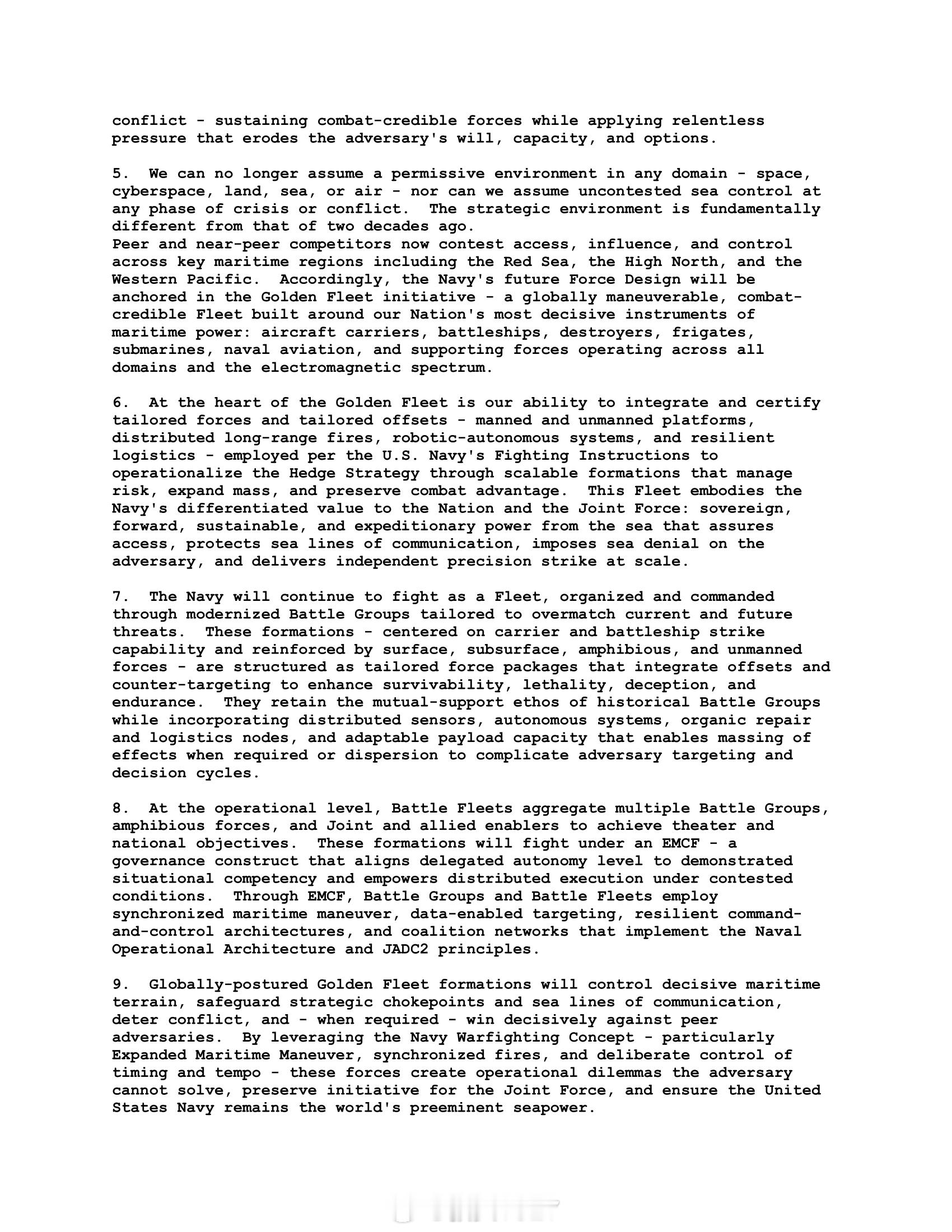 conflict - sustaining combat-credible forces while applying relentless pressure that erodes the adversary's will, capacity, and options.

5. We can no longer assume a permissive environment in any domain - space, cyberspace, land, sea, or air - nor can we assume uncontested sea control at any phase of crisis or conflict. The strategic environment is fundamentally different from that of two decades ago.
Peer and near-peer competitors now contest access, influence, and control across key maritime regions including the Red Sea, the High North, and the Western Pacific. Accordingly, the Navy's future Force Design will be anchored in the Golden Fleet initiative - a globally maneuverable, combat-credible Fleet built around our Nation's most decisive instruments of maritime power: aircraft carriers, battleships, destroyers, frigates, submarines, naval aviation, and supporting forces operating across all domains and the electromagnetic spectrum.

6. At the heart of the Golden Fleet is our ability to integrate and certify tailored forces and tailored offsets - manned and unmanned platforms, distributed long-range fires, robotic-autonomous systems, and resilient logistics - employed per the U.S. Navy's Fighting Instructions to operationalize the Hedge Strategy through scalable formations that manage risk, expand mass, and preserve combat advantage. This Fleet embodies the Navy's differentiated value to the Nation and the Joint Force: sovereign, forward, sustainable, and expeditionary power from the sea that assures access, protects sea lines of communication, imposes sea denial on the adversary, and delivers independent precision strike at scale.

7. The Navy will continue to fight as a Fleet, organized and commanded through modernized Battle Groups tailored to overmatch current and future threats. These formations - centered on carrier and battleship strike capability and reinforced by surface, subsurface, amphibious, and unmanned forces - are structured as tailored force packages that integrate offsets and counter-targeting to enhance survivability, lethality, deception, and endurance. They retain the mutual-support ethos of historical Battle Groups while incorporating distributed sensors, autonomous systems, organic repair and logistics nodes, and adaptable payload capacity that enables massing of effects when required or dispersion to complicate adversary targeting and decision cycles.

8. At the operational level, Battle Fleets aggregate multiple Battle Groups, amphibious forces, and Joint and allied enablers to achieve theater and national objectives. These formations will fight under an EMCF - a governance construct that aligns delegated autonomy level to demonstrated situational competency and empowers distributed execution under contested conditions. Through EMCF, Battle Groups and Battle Fleets employ synchronized maritime maneuver, data-enabled targeting, resilient command-and-control architectures, and coalition networks that implement the Naval Operational Architecture and JADC2 principles.

9. Globally-postured Golden Fleet formations will control decisive maritime terrain, safeguard strategic chokepoints and sea lines of communication, deter conflict, and - when required - win decisively against peer adversaries. By leveraging the Navy Warfighting Concept - particularly Expanded Maritime Maneuver, synchronized fires, and deliberate control of timing and tempo - these forces create operational dilemmas the adversary cannot solve, preserve initiative for the Joint Force, and ensure the United States Navy remains the world's preeminent seapower.